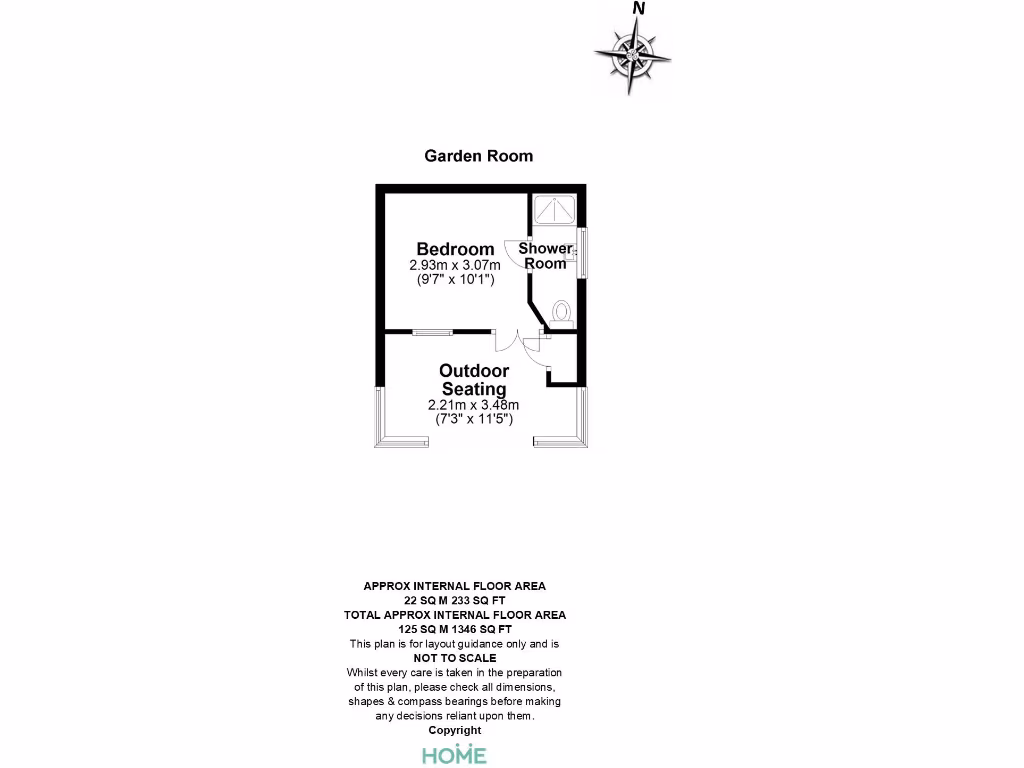 N

Garden Room

Bedroom
2.93m x 3.07m
(9'7" x 10'1")

Shower Room

Outdoor Seating
2.21m x 3.48m
(7'3" x 11'5")

APPROX INTERNAL FLOOR AREA
22 SQ M 233 SQ FT
TOTAL APPROX INTERNAL FLOOR AREA
125 SQ M 1346 SQ FT
This plan is for layout guidance only and is
NOT TO SCALE
Whilst every care is taken in the preparation of this plan, please check all dimensions, shapes & compass bearings before making any decisions reliant upon them.
Copyright

HOME